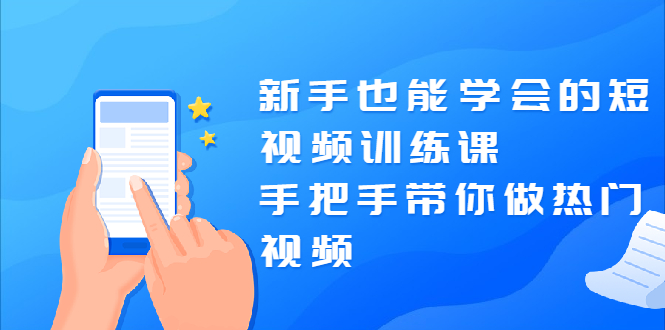 新手也能学会的短视频训练课
手把手带你做热门视频